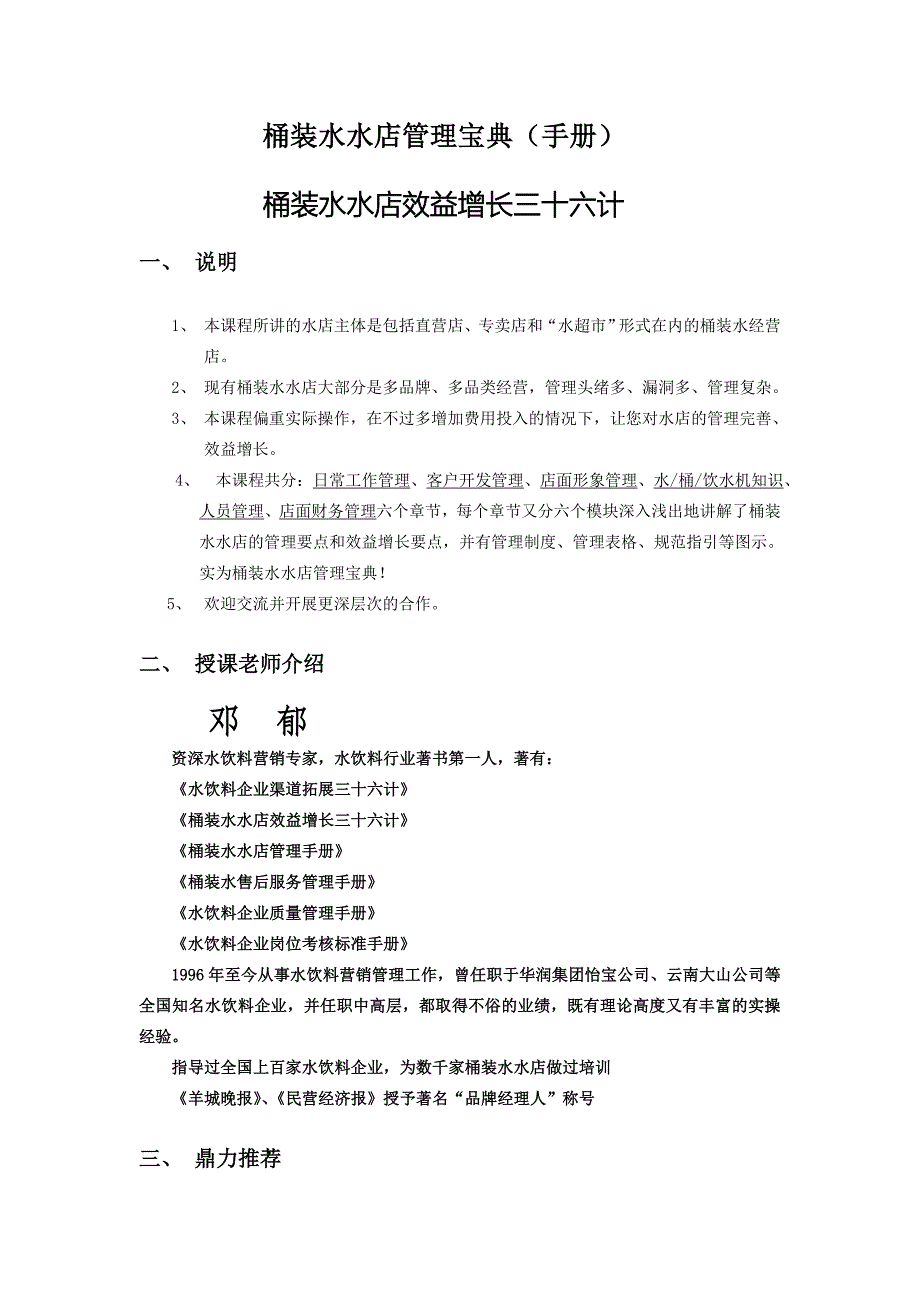 桶装水水店管理宝典（手册）

桶装水水店效益增长三十六计

一、 说明

1、 本课程所讲的水店主体是包括直营店、专卖店和“水超市”形式在内的桶装水经营店。

2、 现有桶装水水店大部分是多品牌、多品类经营，管理头绪多、漏洞多、管理复杂。

3、 本课程偏重实际操作，在不过多增加费用投入的情况下，让您对水店的管理完善、效益增长。

4、 本课程共分：日常工作管理、客户开发管理、店面形象管理、水/桶/饮水机知识、人员管理、店面财务管理六个章节，每个章节又分六个模块深入浅出地讲解了桶装水水店的管理要点和效益增长要点，并有管理制度、管理表格、规范指引等图示。实为桶装水水店管理宝典！

5、 欢迎交流并开展更深层次的合作。

二、 授课老师介绍

邓 郁

资深水饮料营销专家，水饮料行业著书第一人，著有：

《水饮料企业渠道拓展三十六计》

《桶装水水店效益增长三十六计》

《桶装水水店管理手册》

《桶装水售后服务管理手册》

《水饮料企业质量管理手册》

《水饮料企业岗位考核标准手册》

1996 年至今从事水饮料营销管理工作，曾任职于华润集团怡宝公司、云南大山公司等全国知名水饮料企业，并任职中高层，都取得不俗的业绩，既有理论高度又有丰富的实操经验。

指导过全国上百家水饮料企业，为数千家桶装水水店做过培训

《羊城晚报》、《民营经济报》授予著名“品牌经理人”称号

三、 鼎力推荐